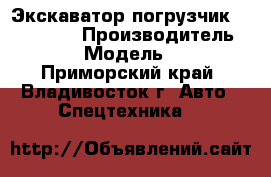 Экскаватор погрузчик Производитель Модель Приморский край Владивосток г Авто Спецтехника

http://Объявлений.сайт